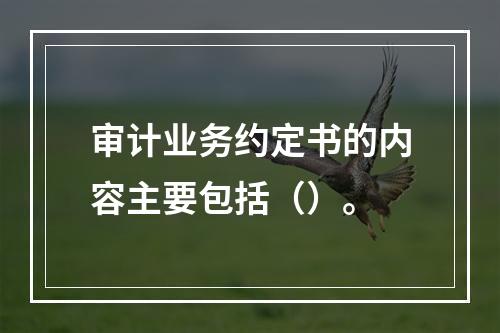 审计业务约定书的内容主要包括（）。